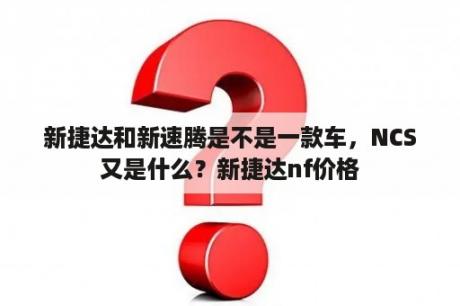 新捷达和新速腾是不是一款车，NCS又是什么？新捷达nf价格